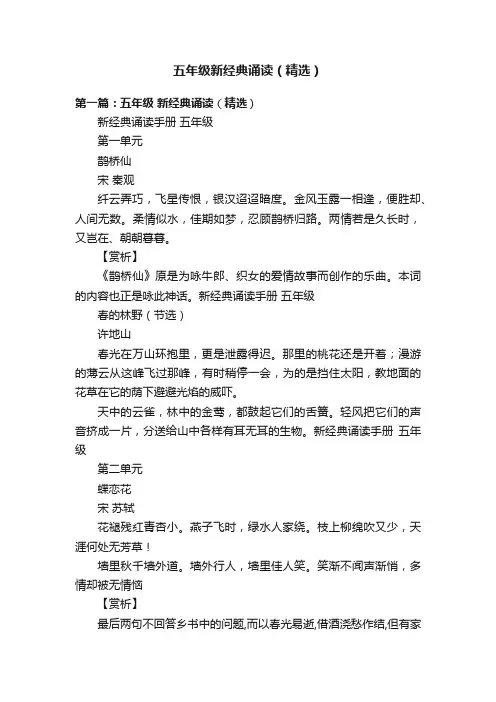 五年级新经典诵读（精选）

第一篇：五年级 新经典诵读（精选）

新经典诵读手册 五年级

第一单元

鹊桥仙

宋 秦观

纤云弄巧，飞星传恨，银汉迢迢暗度。金风玉露一相逢，便胜却、人间无数。柔情似水，佳期如梦，忍顾鹊桥归路。两情若是久长时，又岂在、朝朝暮暮。

【赏析】

《鹊桥仙》原是为咏牛郎、织女的爱情故事而创作的乐曲。本词的内容也正是咏此神话。新经典诵读手册 五年级

春的林野（节选）

许地山

春光在万山环抱里，更是泄露得迟。那里的桃花还是开着；漫游的薄云从这峰飞过那峰，有时稍停一会，为的是挡住太阳，教地面的花草在它的荫下避避光焰的威吓。

天中的云雀，林中的金莺，都鼓起它们的舌簧。轻风把它们的声音挤成一片，分送给山中各样有耳无耳的生物。新经典诵读手册 五年级

第二单元

蝶恋花

宋 苏轼

花褪残红青杏小。燕子飞时，绿水人家绕。枝上柳绵吹又少，天涯何处无芳草！

墙里秋千墙外道。墙外行人，墙里佳人笑。笑渐不闻声渐悄，多情却被无情恼

【赏析】

最后两句不回答乡书中的问题,而以春光易逝,借酒浇愁作结,但有家